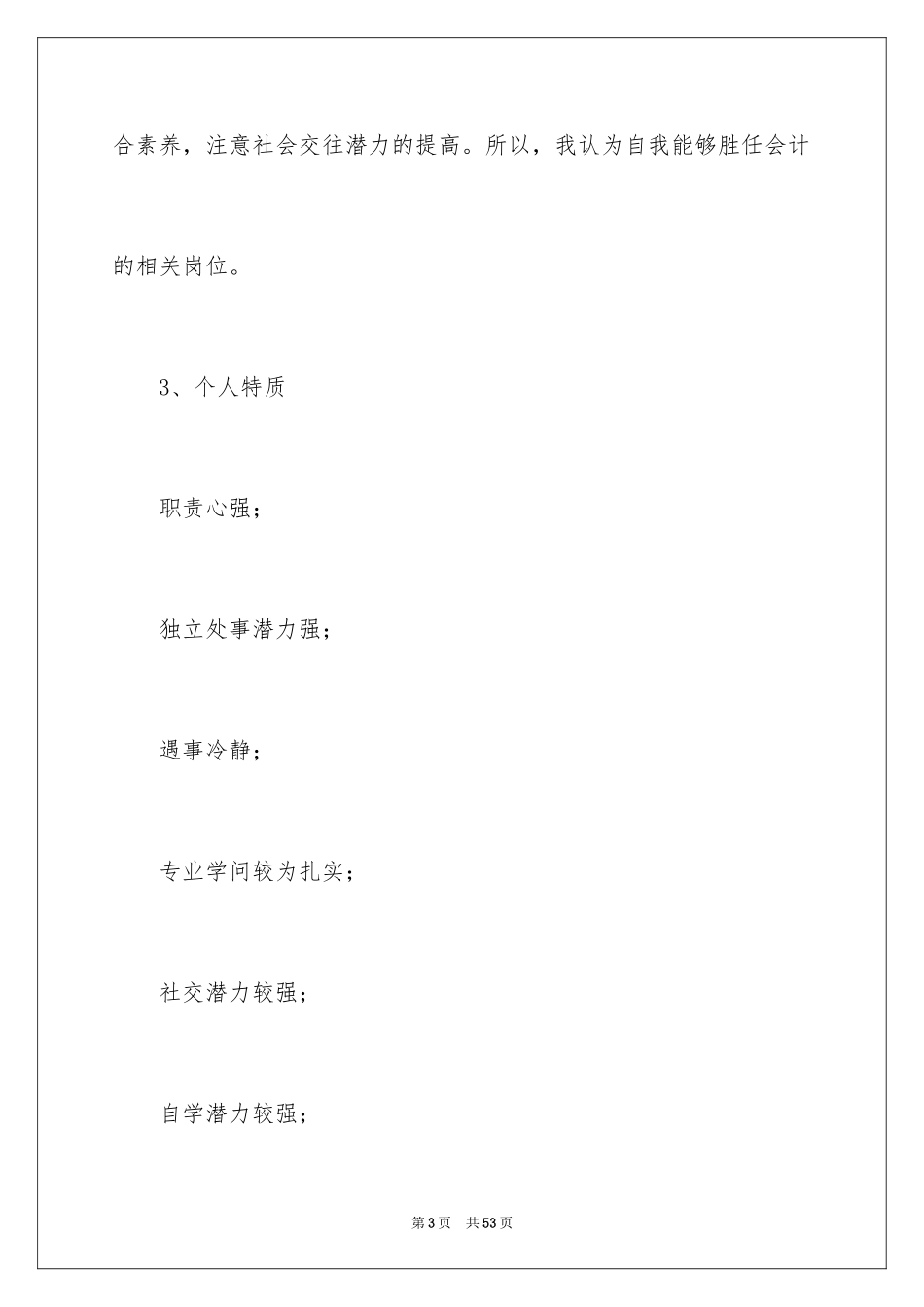 合素养，注意社会交往潜力的提高。所以，我认为自我能够胜任会计的相关岗位。

3、个人特质

职责心强；

独立处事潜力强；

遇事冷静；

专业学问较为扎实；

社交潜力较强；

自学潜力较强；

第3页 共53页